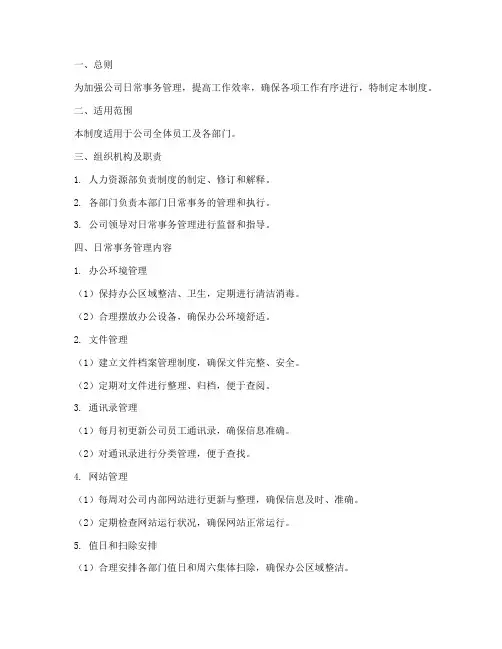 一、总则

为加强公司日常事务管理，提高工作效率，确保各项工作有序进行，特制定本制度。

二、适用范围

本制度适用于公司全体员工及各部门。

三、组织机构及职责

1. 人力资源部负责制度的制定、修订和解释。

2. 各部门负责本部门日常事务的管理和执行。

3. 公司领导对日常事务管理进行监督和指导。

四、日常事务管理内容

1. 办公环境管理

（1）保持办公区域整洁、卫生，定期进行清洁消毒。

（2）合理摆放办公设备，确保办公环境舒适。

2. 文件管理

（1）建立文件档案管理制度，确保文件完整、安全。

（2）定期对文件进行整理、归档，便于查阅。

3. 通讯录管理

（1）每月初更新公司员工通讯录，确保信息准确。

（2）对通讯录进行分类管理，便于查找。

4. 网站管理

（1）每周对公司内部网站进行更新与整理，确保信息及时、准确。

（2）定期检查网站运行状况，确保网站正常运行。

5. 值日和扫除安排

（1）合理安排各部门值日和周六集体扫除，确保办公区域整洁。